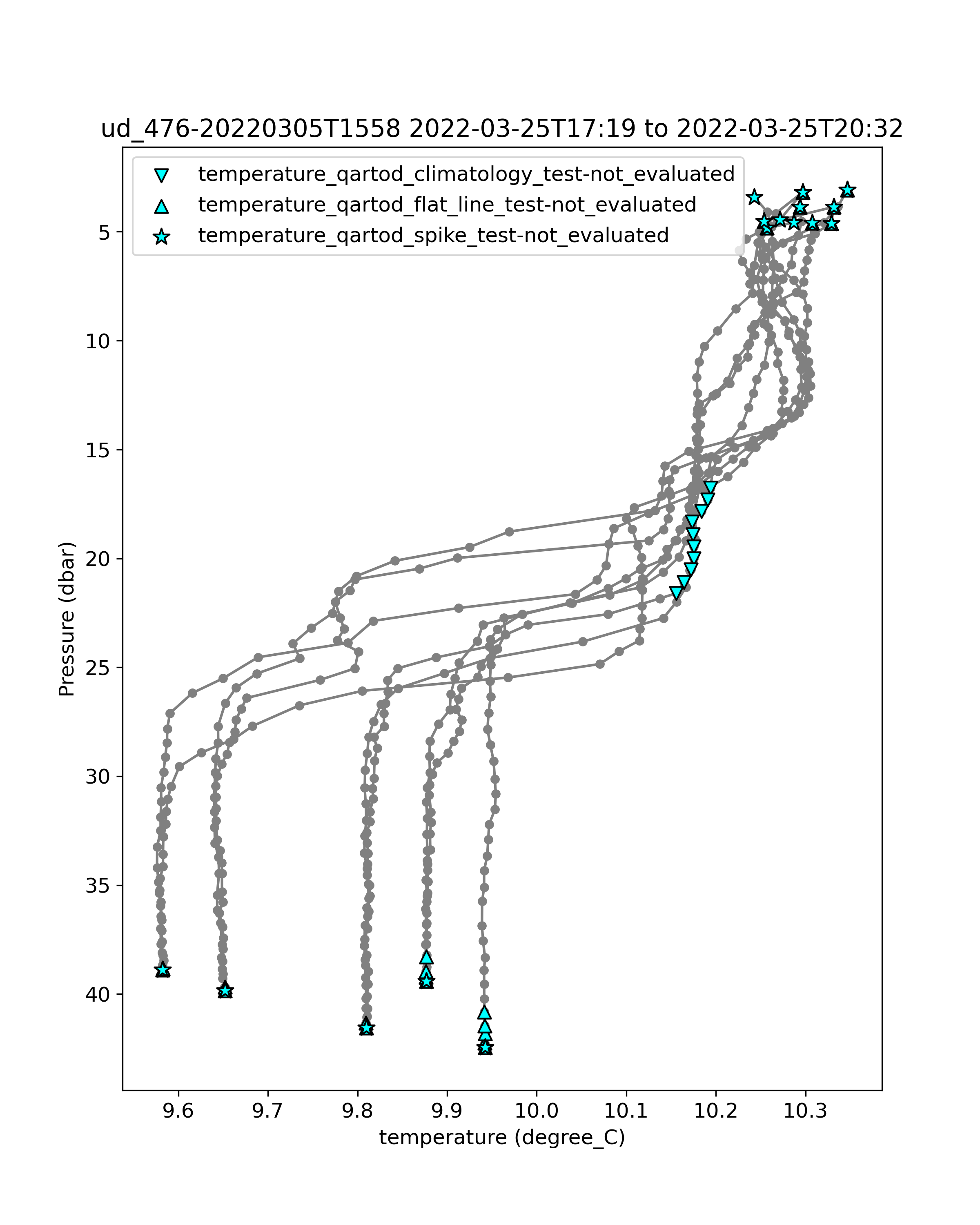 ud_476-20220305T1558 2022-03-25T17:19 to 2022-03-25T20:32

temperature_qartod_climatology_test-not_evaluated
temperature_qartod_flat_line_test-not_evaluated
temperature_qartod_spike_test-not_evaluated

Pressure (dbar)

5
10
15
20
25
30
35
40

9.6
9.7
9.8
9.9
10.0
10.1
10.2
10.3

temperature (degree_C)